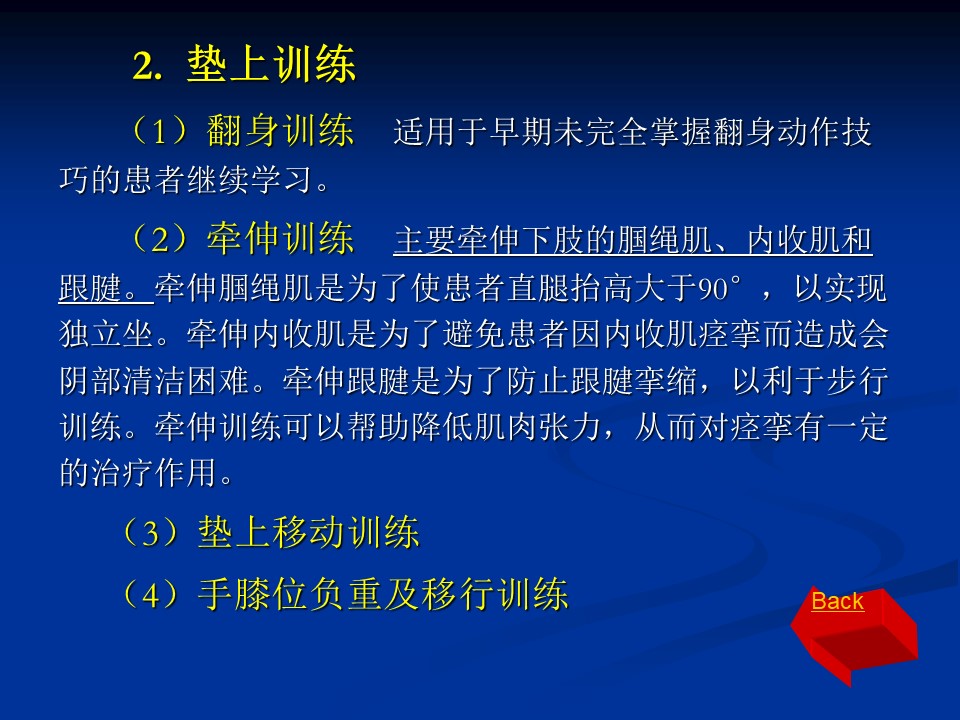 2. 垫上训练

（1）翻身训练　适用于早期未完全掌握翻身动作技巧的患者继续学习。

（2）牵伸训练　主要牵伸下肢的腘绳肌、内收肌和跟腱。牵伸腘绳肌是为了使患者直腿抬高大于90°，以实现独立坐。牵伸内收肌是为了避免患者因内收肌痉挛而造成会阴部清洁困难。牵伸跟腱是为了防止跟腱挛缩，以利于步行训练。牵伸训练可以帮助降低肌肉张力，从而对痉挛有一定的治疗作用。

（3）垫上移动训练

（4）手膝位负重及移行训练

Back